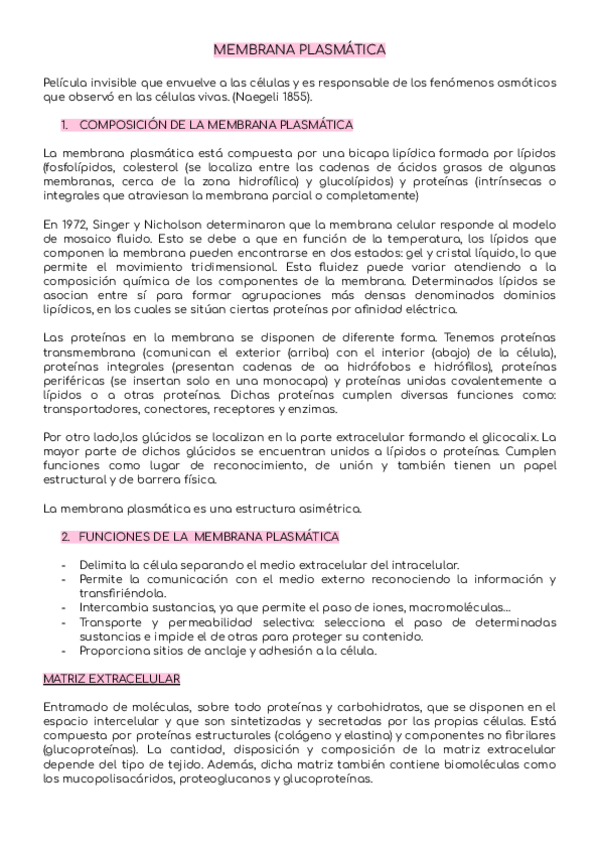 MEMBRANA PLASMÁTICA

Película invisible que envuelve a las células y es responsable de los fenómenos osmóticos que observó en las células vivas. (Naegeli 1855).

1. COMPOSICIÓN DE LA MEMBRANA PLASMÁTICA

La membrana plasmática está compuesta por una bicapa lipídica formada por lípidos (fosfolípidos, colesterol (se localiza entre las cadenas de ácidos grasos de algunas membranas, cerca de la zona hidrofílica) y glucolípidos) y proteínas (intrínsecas o integrales que atraviesan la membrana parcial o completamente)

En 1972, Singer y Nicholson determinaron que la membrana celular responde al modelo de mosaico fluido. Esto se debe a que en función de la temperatura, los lípidos que componen la membrana pueden encontrarse en dos estados: gel y cristal líquido, lo que permite el movimiento tridimensional. Esta fluidez puede variar atendiendo a la composición química de los componentes de la membrana. Determinados lípidos se asocian entre sí para formar agrupaciones más densas denominados dominios lipídicos, en los cuales se sitúan ciertas proteínas por afinidad eléctrica.

Las proteínas en la membrana se disponen de diferente forma. Tenemos proteínas transmembrana (comunican el exterior (arriba) con el interior (abajo) de la célula), proteínas integrales (presentan cadenas de aa hidrófobos e hidrófilos), proteínas periféricas (se insertan solo en una monocapa) y proteínas unidas covalentemente a lípidos o a otras proteínas. Dichas proteínas cumplen diversas funciones como: transportadores, conectores, receptores y enzimas.

Por otro lado,los glúcidos se localizan en la parte extracelular formando el glicocalix. La mayor parte de dichos glúcidos se encuentran unidos a lípidos o proteínas. Cumplen funciones como lugar de reconocimiento, de unión y también tienen un papel estructural y de barrera física.

La membrana plasmática es una estructura asimétrica.

2. FUNCIONES DE LA MEMBRANA PLASMÁTICA

- Delimita la célula separando el medio extracelular del intracelular.
- Permite la comunicación con el medio externo reconociendo la información y transfiriéndola.
- Intercambia sustancias, ya que permite el paso de iones, macromoléculas...
- Transporte y permeabilidad selectiva: selecciona el paso de determinadas sustancias e impide el de otras para proteger su contenido.
- Proporciona sitios de anclaje y adhesión a la célula.

MATRIZ EXTRACELULAR

Entramado de moléculas, sobre todo proteínas y carbohidratos, que se disponen en el espacio intercelular y que son sintetizadas y secretadas por las propias células. Está compuesta por proteínas estructurales (colágeno y elastina) y componentes no fibrilares (glucoproteínas). La cantidad, disposición y composición de la matriz extracelular depende del tipo de tejido. Además, dicha matriz también contiene biomoléculas como los mucopolisacáridos, proteoglucanos y glucoproteínas.